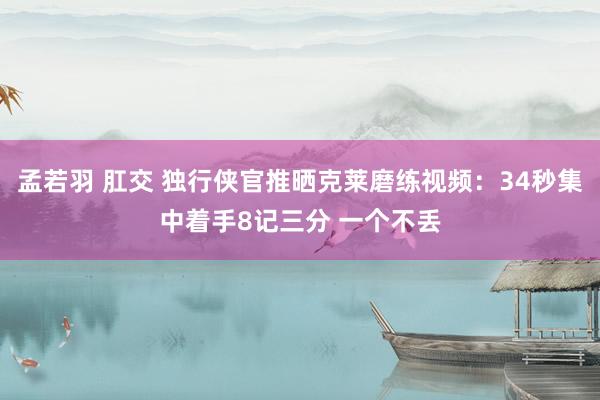 孟若羽 肛交 独行侠官推晒克莱磨练视频：34秒集中着手8记三分 一个不丢